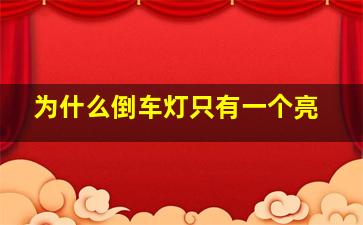 为什么倒车灯只有一个亮